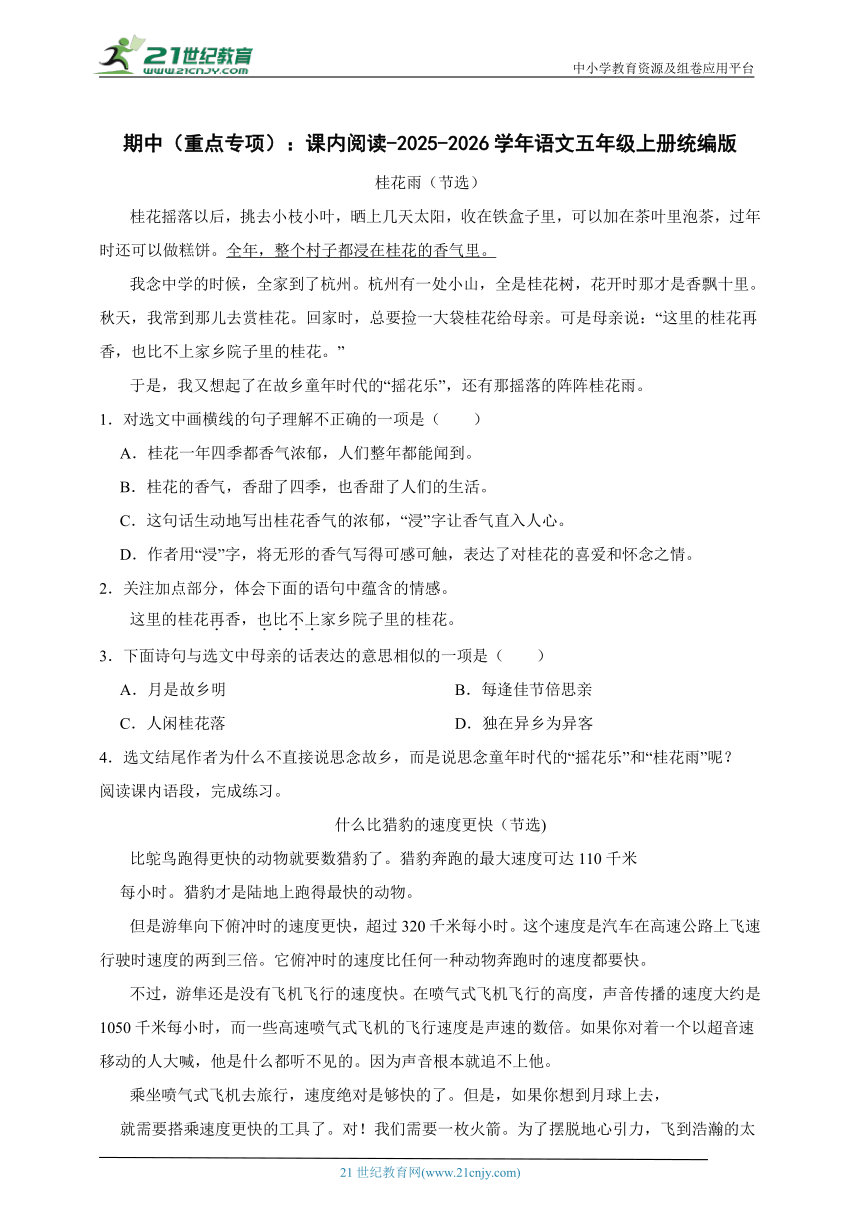 21世纪教育
www.21cnjy.com

中小学教育资源及组卷应用平台

期中（重点专项）：课内阅读-2025-2026学年语文五年级上册统编版

桂花雨（节选）

桂花摇落以后，挑去小枝小叶，晒上几天太阳，收在铁盒子里，可以加在茶叶里泡茶，过年时还可以做糕饼。全年，整个村子都浸在桂花的香气里。

我念中学的时候，全家到了杭州。杭州有一处小山，全是桂花树，花开时那才是香飘十里。秋天，我常到那儿去赏桂花。回家时，总要捡一大袋桂花给母亲。可是母亲说：“这里的桂花再香，也比不上家乡院子里的桂花。”

于是，我又想起了在故乡童年时代的“摇花乐”，还有那摇落的阵阵桂花雨。

1．对选文中画横线的句子理解不正确的一项是（　　）

A．桂花一年四季都香气浓郁，人们整年都能闻到。

B．桂花的香气，香甜了四季，也香甜了人们的生活。

C．这句话生动地写出桂花香气的浓郁，“浸”字让香气直入人心。

D．作者用“浸”字，将无形的香气写得可感可触，表达了对桂花的喜爱和怀念之情。

2．关注加点部分，体会下面的语句中蕴含的情感。

这里的桂花再香，也比不上家乡院子里的桂花。

3．下面诗句与选文中母亲的话表达的意思相似的一项是（　　）

A．月是故乡明

B．每逢佳节倍思亲

C．人闲桂花落

D．独在异乡为异客

4．选文结尾作者为什么不直接说思念故乡，而是说思念童年时代的“摇花乐”和“桂花雨”呢？

阅读课内语段，完成练习。

什么比猎豹的速度更快（节选)

比鸵鸟跑得更快的动物就要数猎豹了。猎豹奔跑的最大速度可达110千米每小时。猎豹才是陆地上跑得最快的动物。

但是游隼向下俯冲时的速度更快，超过320千米每小时。这个速度是汽车在高速公路上飞速行驶时速度的两到三倍。它俯冲时的速度比任何一种动物奔跑时的速度都要快。

不过，游隼还是没有飞机飞行的速度快。在喷气式飞机飞行的高度，声音传播的速度大约是1050千米每小时，而一些高速喷气式飞机的飞行速度是声速的数倍。如果你对着一个以超音速移动的人大喊，他是什么都听不见的。因为声音根本就追不上他。

乘坐喷气式飞机去旅行，速度绝对是够快的了。但是，如果你想到月球上去，就需要搭乘速度更快的工具了。对！我们需要一枚火箭。为了摆脱地心引力，飞到浩瀚的太

21世纪教育网(www.21cnjy.com)